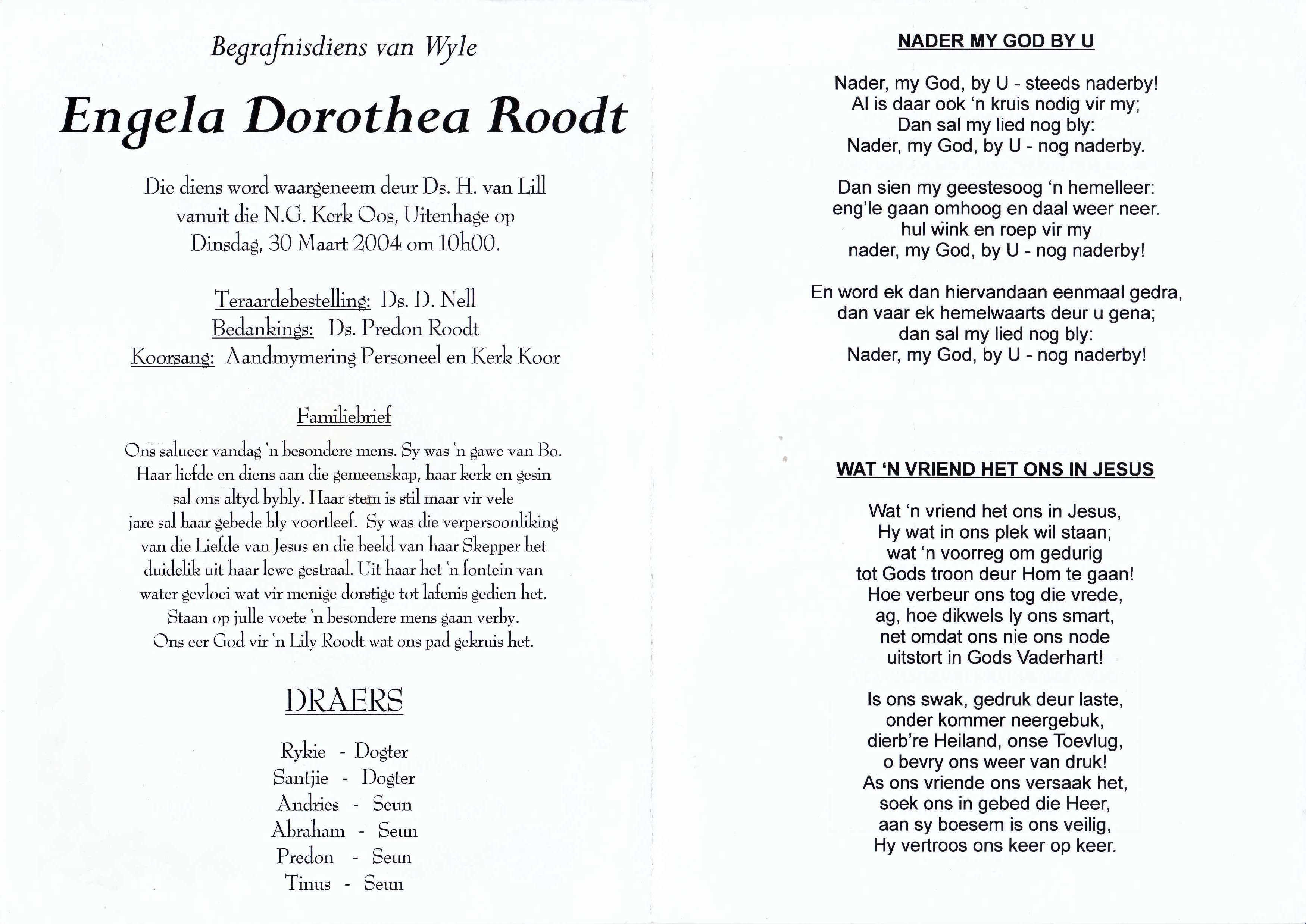 Begrafnisdiens van Wyle

Engela Dorothea Roodt

Die diens word waargeneem deur Ds. H. van Lill vanuit die N.G. Kerk Oos, Uitenhage op Dinsdag, 30 Maart 2004 om 10h00.

Teraardebestelling: Ds. D. Nell
Bedankings: Ds. Predon Roodt
Koorsang: Aandmymering Personeel en Kerk Koor

Familiebrief

Ons salueer vandag 'n besondere mens. Sy was 'n gawe van Bo. Haar liefde en diens aan die gemeenskap, haar kerk en gesin sal ons altyd bybly. Haar stem is stil maar vir vele jare sal haar gebede bly voortleef. Sy was die verpersoonliking van die Liefde van Jesus en die beeld van haar Skepper het duidelik uit haar lewe gestraal. Uit haar het 'n fontein van water gevloei wat vir menige dorstige tot lafenis gedien het. Staan op julle voete 'n besondere mens gaan verby. Ons eer God vir 'n Lily Roodt wat ons pad gekruis het.

DRAERS

Rykie - Dogter
Santjie - Dogter
Andries - Seun
Abraham - Seun
Predon - Seun
Tinus - Seun

NADER MY GOD BY U

Nader, my God, by U - steeds naderby!
Al is daar ook 'n kruis nodig vir my;
Dan sal my lied nog bly:
Nader, my God, by U - nog naderby.

Dan sien my geestesoog 'n hemelleer:
eng'le gaan omhoog en daal weer neer.
hul wink en roep vir my
nader, my God, by U - nog naderby!

En word ek dan hiervandaan eenmaal gedra,
dan vaar ek hemelwaarts deur u gena;
dan sal my lied nog bly:
Nader, my God, by U - nog naderby!

WAT 'N VRIEND HET ONS IN JESUS

Wat 'n vriend het ons in Jesus,
Hy wat in ons plek wil staan;
wat 'n voorreg om gedurig
tot Gods troon deur Hom te gaan!
Hoe verbeur ons tog die vrede,
ag, hoe dikwels ly ons smart,
net omdat ons nie ons node
uitstort in Gods Vaderhart!

Is ons swak, gedruk deur laste,
onder kommer neergebuk,
dierb're Heiland, onse Toevlug,
o bevry ons weer van druk!
As ons vriende ons versaak het,
soek ons in gebed die Heer,
aan sy boesem is ons veilig,
Hy vertroos ons keer op keer.